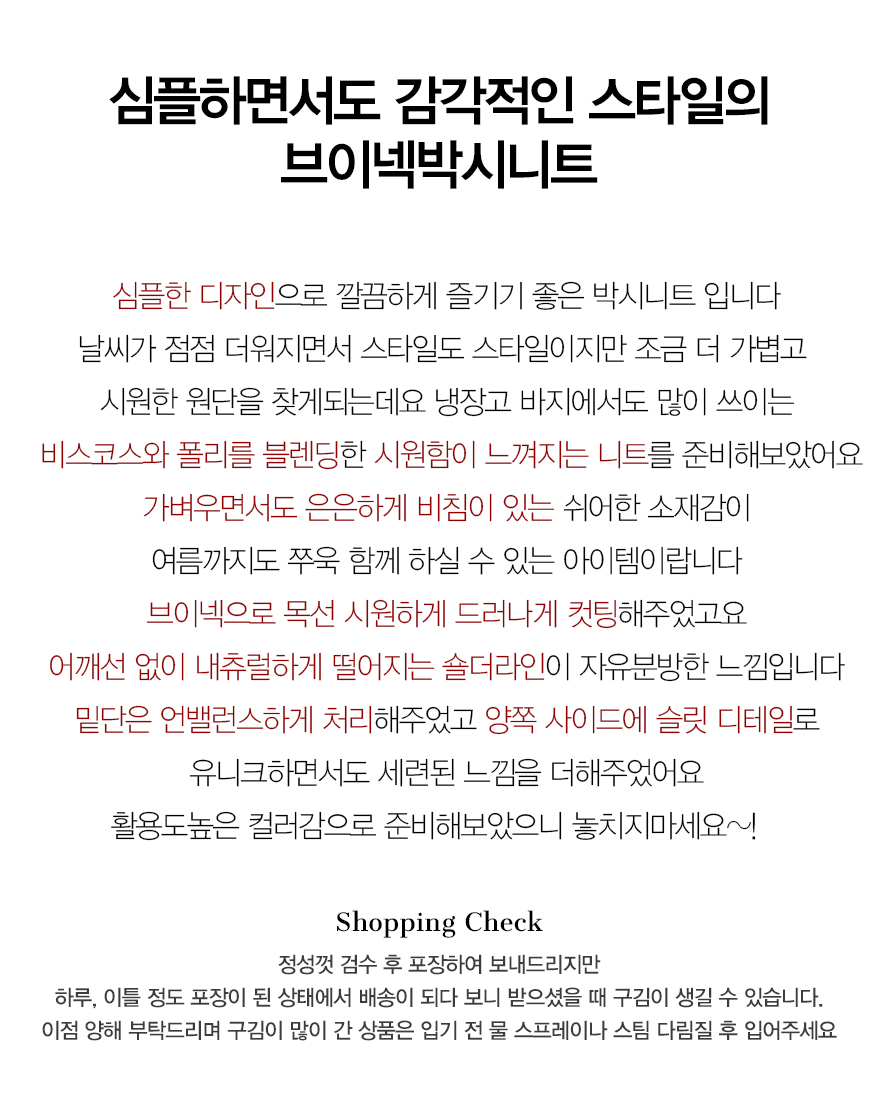 심플하면서도 감각적인 스타일의
브이넥박시니트

심플한 디자인으로 깔끔하게 즐기기 좋은 박시니트 입니다
날씨가 점점 더워지면서 스타일도 스타일이지만 조금 더 가볍고
시원한 원단을 찾게되는데요 냉장고 바지에서도 많이 쓰이는
비스코스와 폴리를 블렌딩한 시원함이 느껴지는 니트를 준비해보았어요
가벼우면서도 은은하게 비침이 있는 쉬어한 소재감이
여름까지도 쭈욱 함께 하실 수 있는 아이템이랍니다
브이넥으로 목선 시원하게 드러나게 컷팅해주었고요
어깨선 없이 내츄럴하게 떨어지는 숄더라인이 자유분방한 느낌입니다
밑단은 언밸런스하게 처리해주었고 양쪽 사이드에 슬릿 디테일로
유니크하면서도 세련된 느낌을 더해주었어요
활용도높은 컬러감으로 준비해보았으니 놓치지마세요~!

Shopping Check
정성껏 검수 후 포장하여 보내드리지만
하루, 이틀 정도 포장이 된 상태에서 배송이 되다 보니 받으셨을 때 구김이 생길 수 있습니다.
이점 양해 부탁드리며 구김이 많이 간 상품은 입기 전 물 스프레이나 스팀 다림질 후 입어주세요